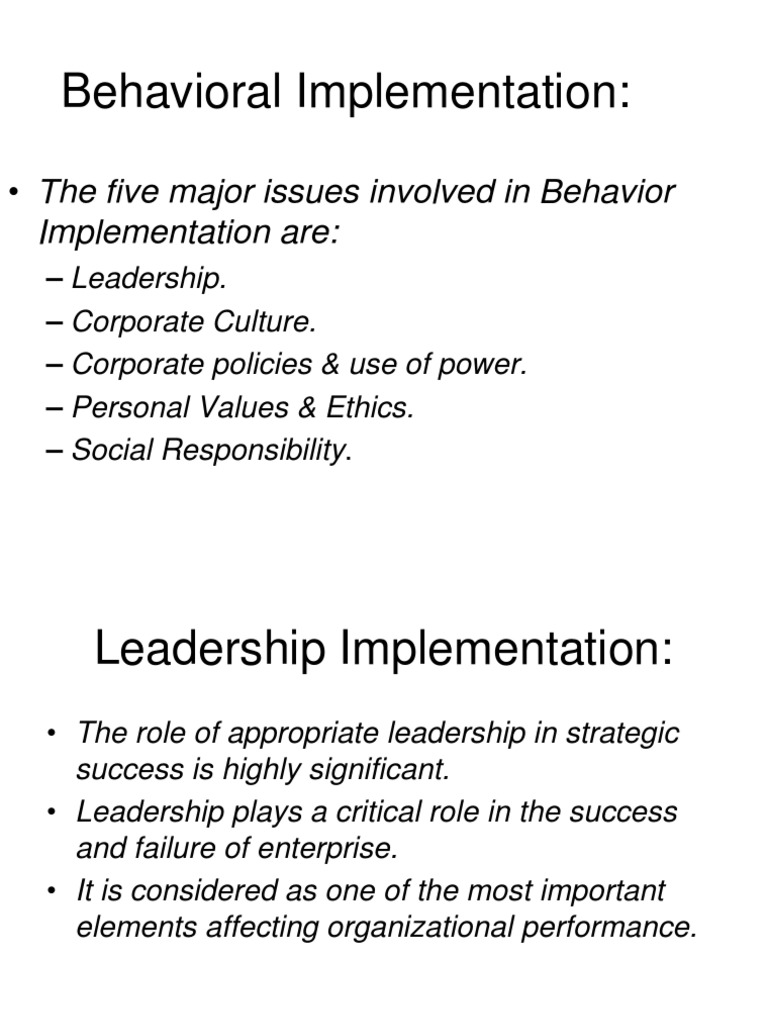 Behavioral Implementation:

• The five major issues involved in Behavior Implementation are:
– Leadership.
– Corporate Culture.
– Corporate policies & use of power.
– Personal Values & Ethics.
– Social Responsibility.

Leadership Implementation:

• The role of appropriate leadership in strategic success is highly significant.
• Leadership plays a critical role in the success and failure of enterprise.
• It is considered as one of the most important elements affecting organizational performance.